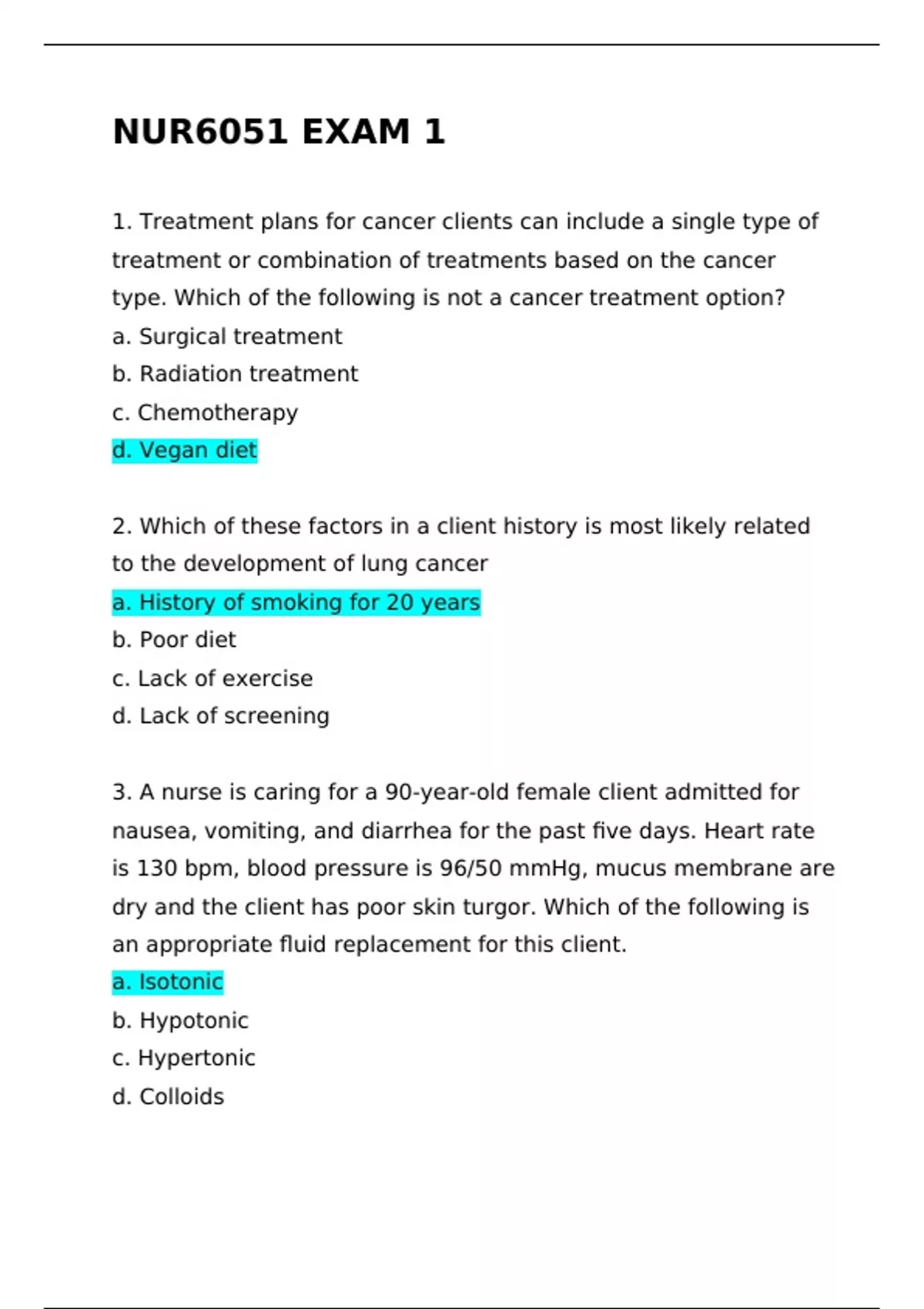 NUR6051 EXAM 1

1. Treatment plans for cancer clients can include a single type of treatment or combination of treatments based on the cancer type. Which of the following is not a cancer treatment option?
a. Surgical treatment
b. Radiation treatment
c. Chemotherapy
d. Vegan diet

2. Which of these factors in a client history is most likely related to the development of lung cancer
a. History of smoking for 20 years
b. Poor diet
c. Lack of exercise
d. Lack of screening

3. A nurse is caring for a 90-year-old female client admitted for nausea, vomiting, and diarrhea for the past five days. Heart rate is 130 bpm, blood pressure is 96/50 mmHg, mucus membrane are dry and the client has poor skin turgor. Which of the following is an appropriate fluid replacement for this client.
a. Isotonic
b. Hypotonic
c. Hypertonic
d. Colloids